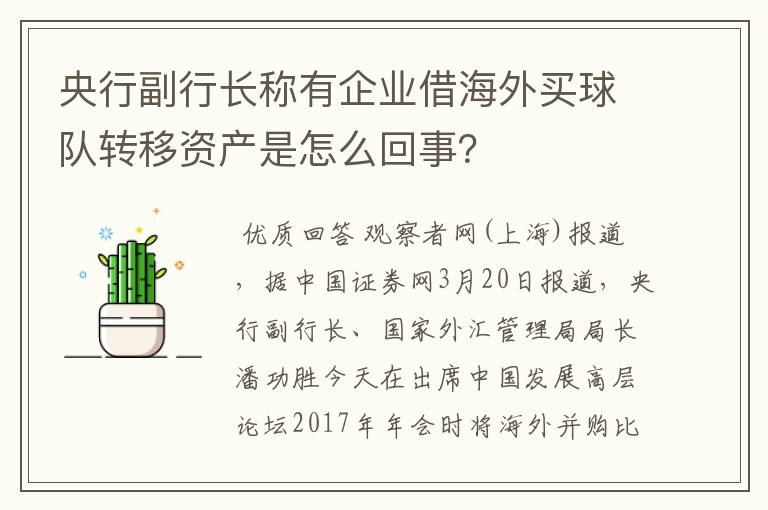 央行副行长称有企业借海外买球队转移资产是怎么回事?

优质回答 观察者网(上海)报道，据中国证券网3月20日报道，央行副行长、国家外汇管理局局长潘功胜今天在出席中国发展高层论坛2017年年会时将海外并购比